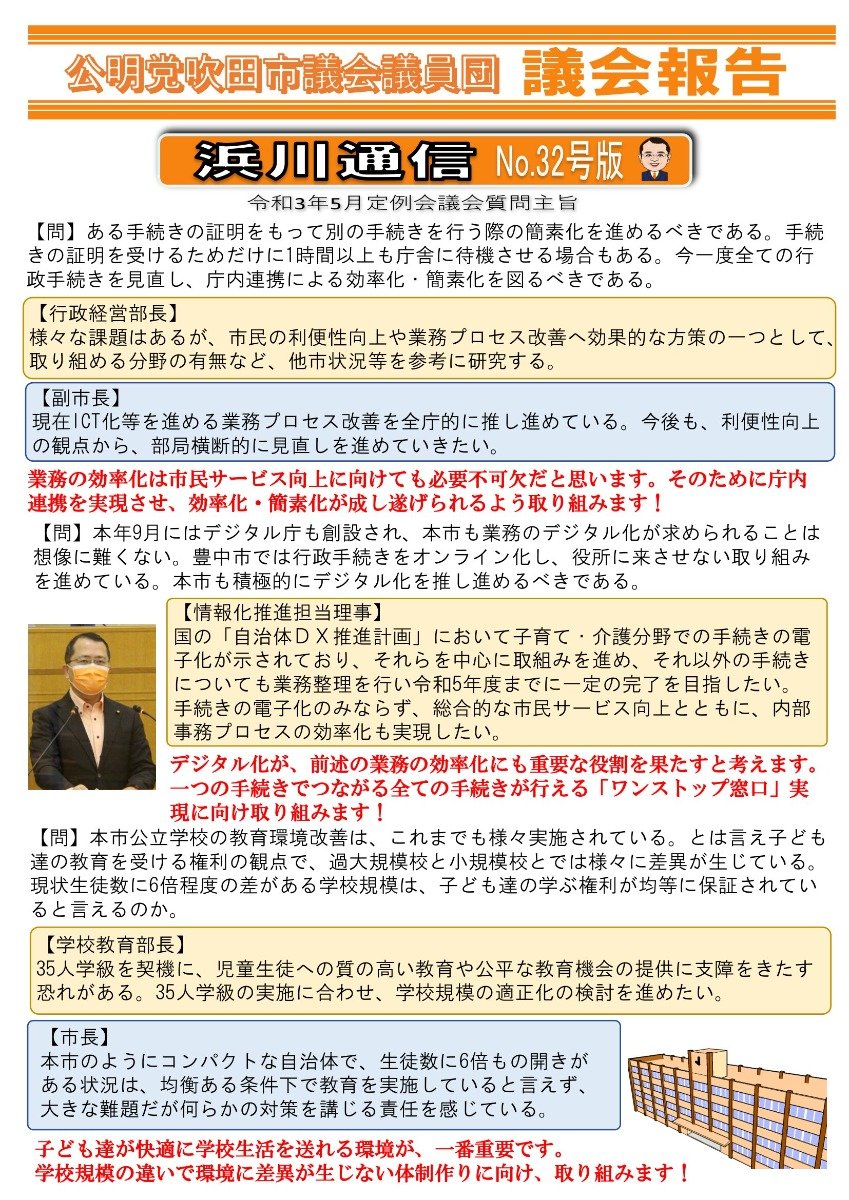 公明党吹田市議会議員団 議会報告

浜川通信 No.32号版

令和3年5月定例会議会質問主旨

【問】ある手続きの証明をもって別の手続きを行う際の簡素化を進めるべきである。手続きの証明を受けるためだけに1時間以上も庁舎に待機させる場合もある。今一度全ての行政手続きを見直し、庁内連携による効率化・簡素化を図るべきである。

【行政経営部長】
様々な課題はあるが、市民の利便性向上や業務プロセス改善へ効果的な方策の一つとして、取り組める分野の有無など、他市状況等を参考に研究する。

【副市長】
現在ICT化等を進める業務プロセス改善を全庁的に推し進めている。今後も、利便性向上の観点から、部局横断的に見直しを進めていきたい。

業務の効率化は市民サービス向上に向けても必要不可欠だと思います。そのために庁内連携を実現させ、効率化・簡素化が成し遂げられるよう取り組みます！

【問】本年9月にはデジタル庁も創設され、本市も業務のデジタル化が求められることは想像に難くない。豊中市では行政手続きをオンライン化し、役所に来させない取り組みを進めている。本市も積極的にデジタル化を推し進めるべきである。

【情報化推進担当理事】
国の「自治体ＤＸ推進計画」において子育て・介護分野での手続きの電子化が示されており、それらを中心に取組みを進め、それ以外の手続きについても業務整理を行い令和5年度までに一定の完了を目指したい。
手続きの電子化のみならず、総合的な市民サービス向上とともに、内部事務プロセスの効率化も実現したい。

デジタル化が、前述の業務の効率化にも重要な役割を果たすと考えます。一つの手続きでつながる全ての手続きが行える「ワンストップ窓口」実現に向け取り組みます！

【問】本市公立学校の教育環境改善は、これまでも様々実施されている。とは言え子ども達の教育を受ける権利の観点で、過大規模校と小規模校とでは様々に差異が生じている。現状生徒数に6倍程度の差がある学校規模は、子ども達の学ぶ権利が均等に保証されていると言えるのか。

【学校教育部長】
35人学級を契機に、児童生徒への質の高い教育や公平な教育機会の提供に支障をきたす恐れがある。35人学級の実施に合わせ、学校規模の適正化の検討を進めたい。

【市長】
本市のようにコンパクトな自治体で、生徒数に6倍もの開きがある状況は、均衡ある条件下で教育を実施していると言えず、大きな難題だが何らかの対策を講じる責任を感じている。

子ども達が快適に学校生活を送れる環境が、一番重要です。
学校規模の違いで環境に差異が生じない体制作りに向け、取り組みます！